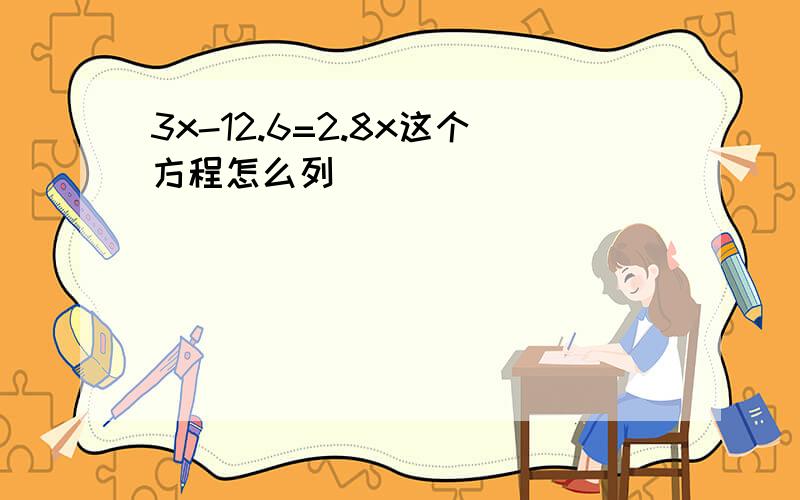 $3x-12.6=2.8x$这个方程怎么列